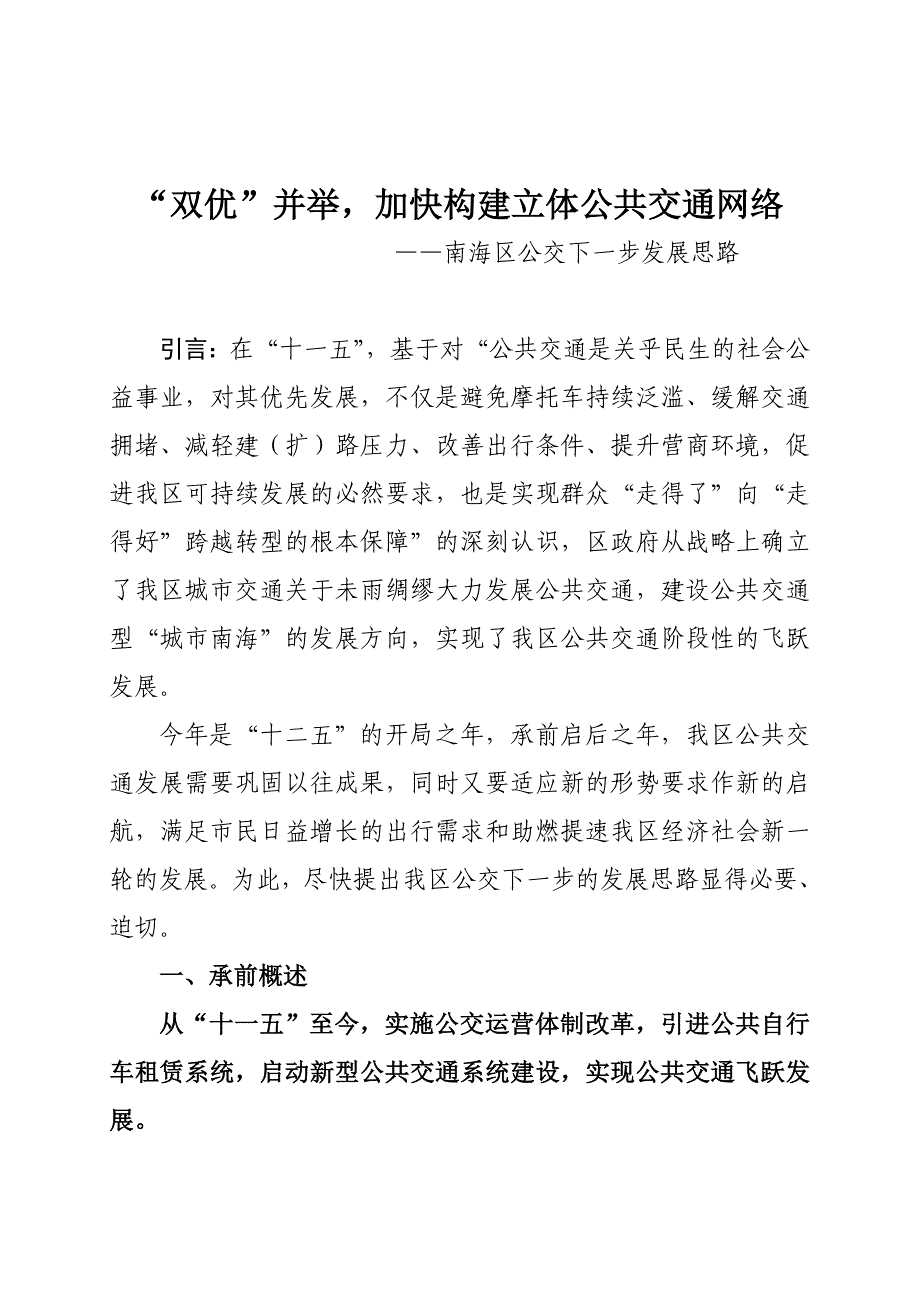 “双优”并举，加快构建立体公共交通网络

——南海区公交下一步发展思路

引言：在“十一五”，基于对“公共交通是关乎民生的社会公益事业，对其优先发展，不仅是避免摩托车持续泛滥、缓解交通拥堵、减轻建（扩）路压力、改善出行条件、提升营商环境，促进我区可持续发展的必然要求，也是实现群众“走得了”向“走得好”跨越转型的根本保障”的深刻认识，区政府从战略上确立了我区城市交通关于未雨绸缪大力发展公共交通，建设公共交通型“城市南海”的发展方向，实现了我区公共交通阶段性的飞跃发展。

今年是“十二五”的开局之年，承前启后之年，我区公共交通发展需要巩固以往成果，同时又要适应新的形势要求作新的启航，满足市民日益增长的出行需求和助燃提速我区经济社会新一轮的发展。为此，尽快提出我区公交下一步的发展思路显得必要、迫切。

一、承前概述

从“十一五”至今，实施公交运营体制改革，引进公共自行车租赁系统，启动新型公共交通系统建设，实现公共交通飞跃发展。